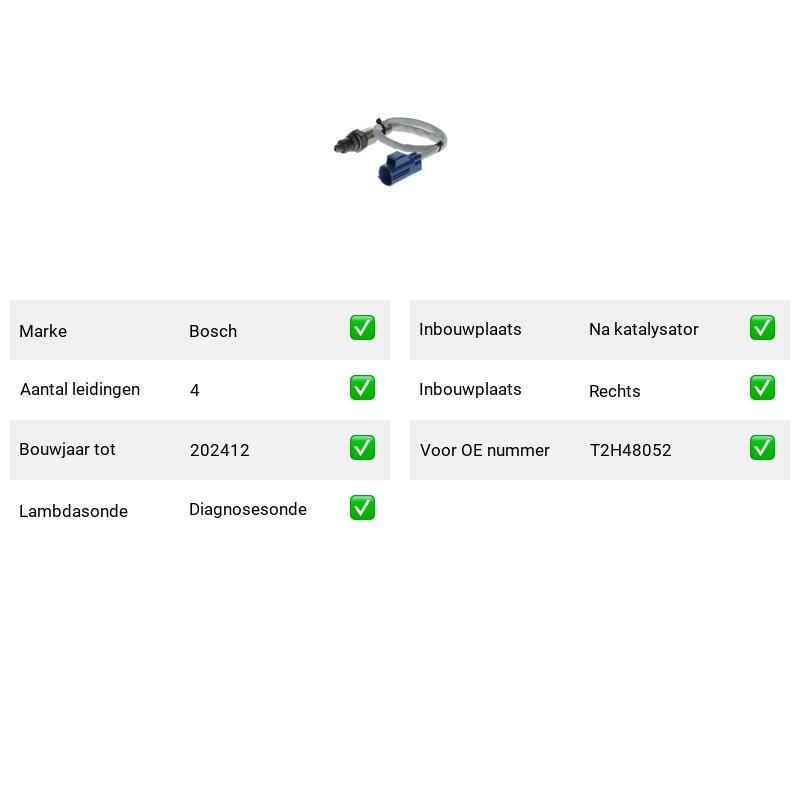 Marke Bosch ☑
Aantal leidingen 4 ☑
Bouwjaar tot 202412 ☑
Lambdasonde Diagnosesonde ☑

Inbouwplaats Na katalysator ☑
Inbouwplaats Rechts ☑
Voor OE nummer T2H48052 ☑